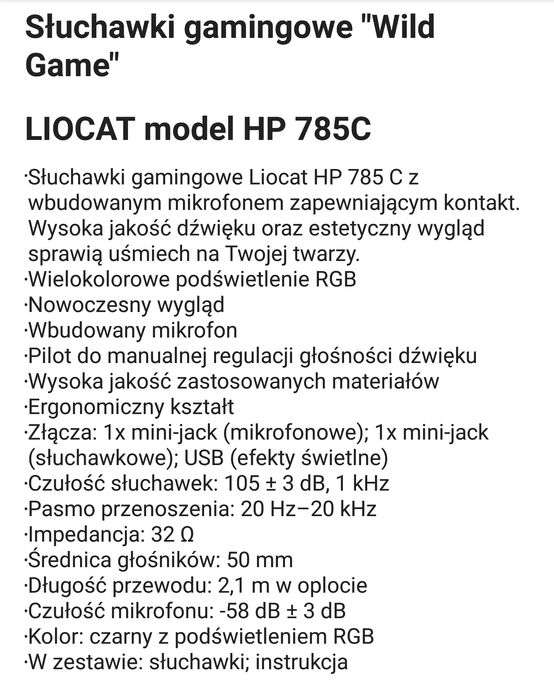 Słuchawki gamingowe "Wild Game"

LIOCAT model HP 785C

·Słuchawki gamingowe Liocat HP 785 C z wbudowanym mikrofonem zapewniającym kontakt. Wysoka jakość dźwięku oraz estetyczny wygląd sprawią uśmiech na Twojej twarzy.
·Wielokolorowe podświetlenie RGB
·Nowoczesny wygląd
·Wbudowany mikrofon
·Pilot do manualnej regulacji głośności dźwięku
·Wysoka jakość zastosowanych materiałów
·Ergonomiczny kształt
·Złącza: 1x mini-jack (mikrofonowe); 1x mini-jack (słuchawkowe); USB (efekty świetlne)
·Czułość słuchawek: 105 ± 3 dB, 1 kHz
·Pasmo przenoszenia: 20 Hz–20 kHz
·Impedancja: 32 Ω
·Średnica głośników: 50 mm
·Długość przewodu: 2,1 m w oplocie
·Czułość mikrofonu: -58 dB ± 3 dB
·Kolor: czarny z podświetleniem RGB
·W zestawie: słuchawki; instrukcja